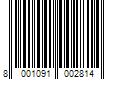 8 001091 002814